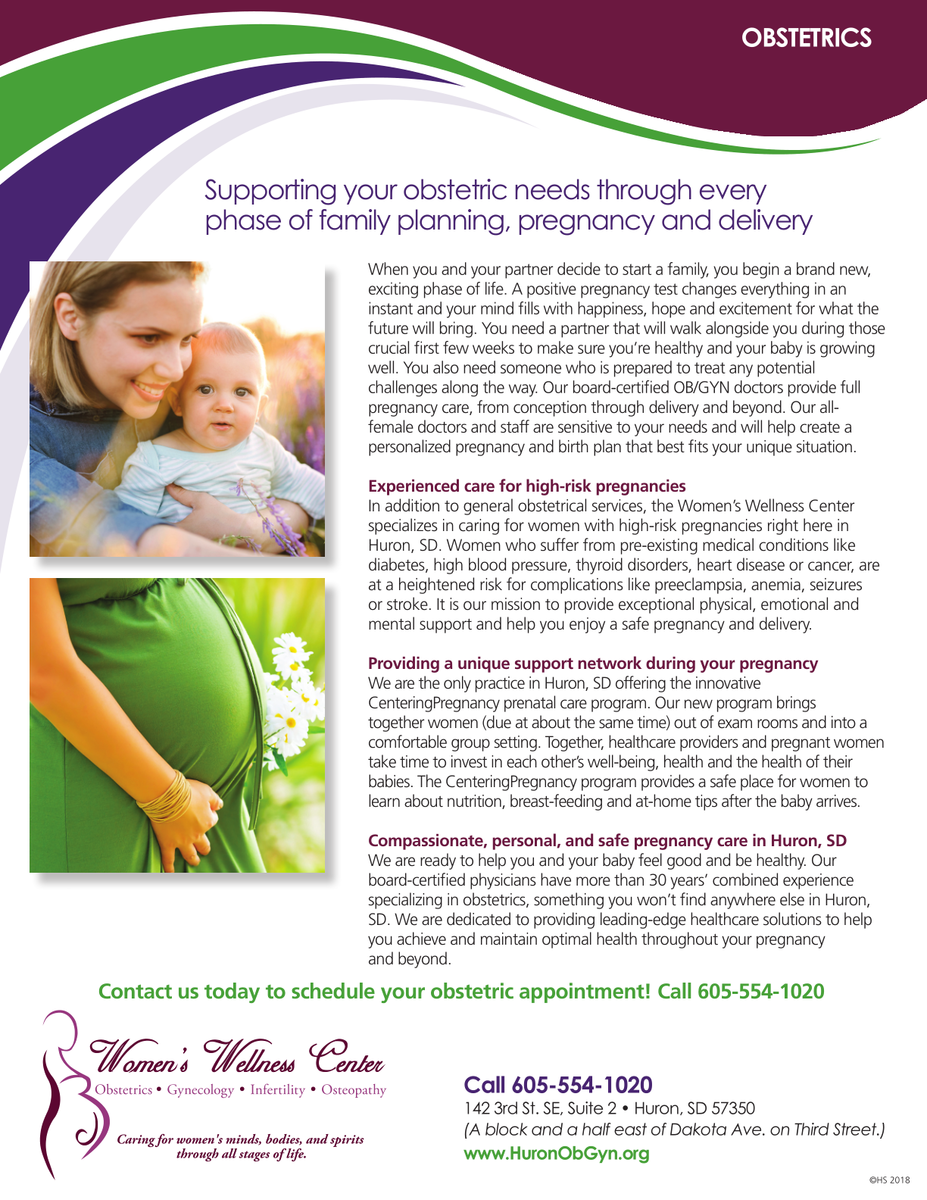 OBSTETRICS

Supporting your obstetric needs through every phase of family planning, pregnancy and delivery

When you and your partner decide to start a family, you begin a brand new, exciting phase of life. A positive pregnancy test changes everything in an instant and your mind fills with happiness, hope and excitement for what the future will bring. You need a partner that will walk alongside you during those crucial first few weeks to make sure you're healthy and your baby is growing well. You also need someone who is prepared to treat any potential challenges along the way. Our board-certified OB/GYN doctors provide full pregnancy care, from conception through delivery and beyond. Our all-female doctors and staff are sensitive to your needs and will help create a personalized pregnancy and birth plan that best fits your unique situation.

Experienced care for high-risk pregnancies
In addition to general obstetrical services, the Women's Wellness Center specializes in caring for women with high-risk pregnancies right here in Huron, SD. Women who suffer from pre-existing medical conditions like diabetes, high blood pressure, thyroid disorders, heart disease or cancer, are at a heightened risk for complications like preeclampsia, anemia, seizures or stroke. It is our mission to provide exceptional physical, emotional and mental support and help you enjoy a safe pregnancy and delivery.

Providing a unique support network during your pregnancy
We are the only practice in Huron, SD offering the innovative CenteringPregnancy prenatal care program. Our new program brings together women (due at about the same time) out of exam rooms and into a comfortable group setting. Together, healthcare providers and pregnant women take time to invest in each other's well-being, health and the health of their babies. The CenteringPregnancy program provides a safe place for women to learn about nutrition, breast-feeding and at-home tips after the baby arrives.

Compassionate, personal, and safe pregnancy care in Huron, SD
We are ready to help you and your baby feel good and be healthy. Our board-certified physicians have more than 30 years' combined experience specializing in obstetrics, something you won't find anywhere else in Huron, SD. We are dedicated to providing leading-edge healthcare solutions to help you achieve and maintain optimal health throughout your pregnancy and beyond.

Contact us today to schedule your obstetric appointment! Call 605-554-1020

Women's Wellness Center
Obstetrics • Gynecology • Infertility • Osteopathy
Caring for women's minds, bodies, and spirits through all stages of life.

Call 605-554-1020
142 3rd St. SE, Suite 2 • Huron, SD 57350
(A block and a half east of Dakota Ave. on Third Street.)
www.HuronObGyn.org

©HS 2018